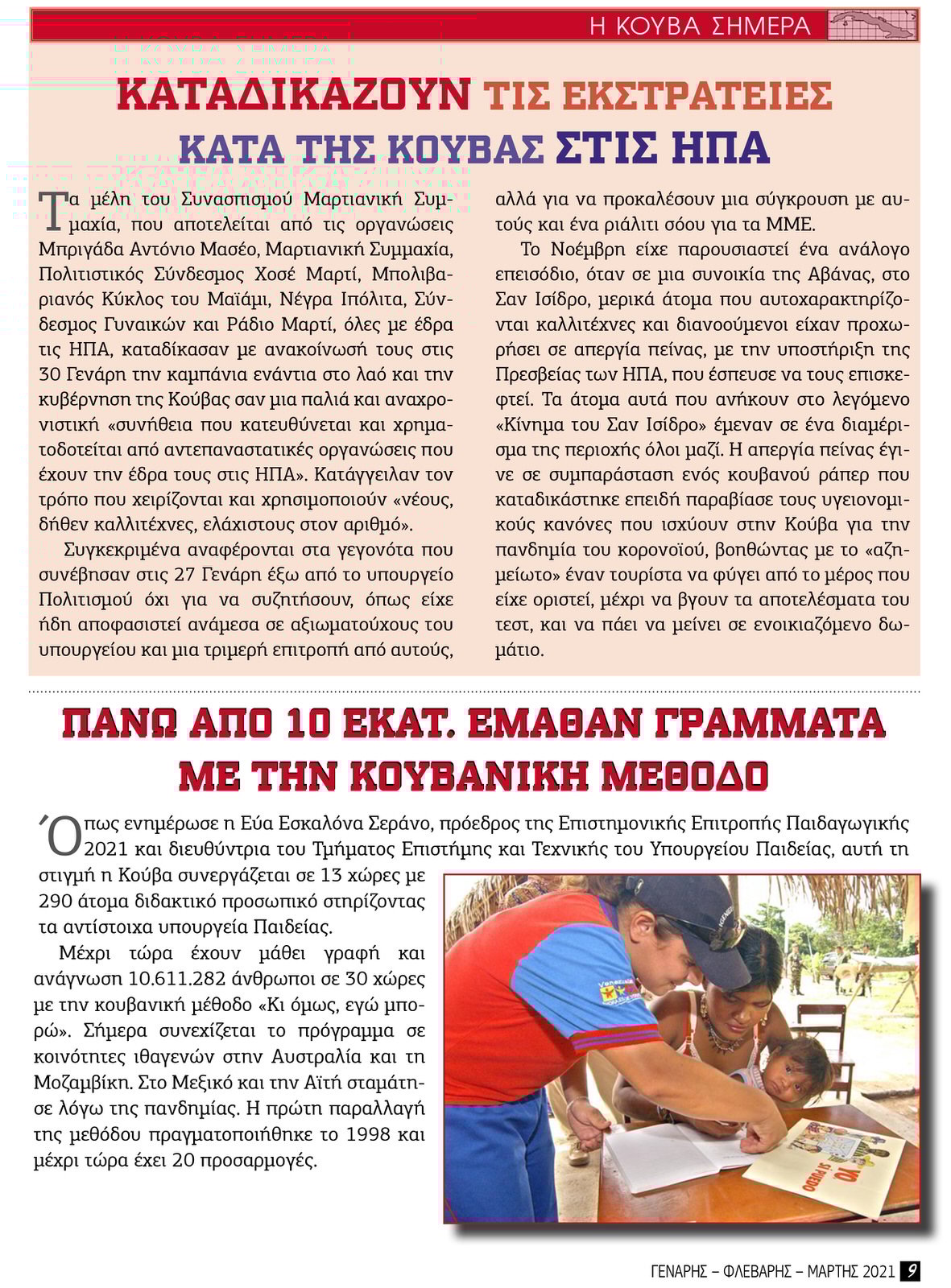 Η ΚΟΥΒΑ ΣΗΜΕΡΑ

ΚΑΤΑΔΙΚΑΖΟΥΝ ΤΙΣ ΕΚΣΤΡΑΤΕΙΕΣ ΚΑΤΑ ΤΗΣ ΚΟΥΒΑΣ ΣΤΙΣ ΗΠΑ

Τα μέλη του Συνασπισμού Μαρτιανική Συμμαχία, που αποτελείται από τις οργανώσεις Μπριγάδα Αντόνιο Μασέο, Μαρτιανική Συμμαχία, Πολιτιστικός Σύνδεσμος Χοσέ Μαρτί, Μπολιβαριανός Κύκλος του Μαϊάμι, Νέγρα Ιπόλιτα, Σύνδεσμος Γυναικών και Ράδιο Μαρτί, όλες με έδρα τις ΗΠΑ, καταδίκασαν με ανακοίνωσή τους στις 30 Γενάρη την καμπάνια ενάντια στο λαό και την κυβέρνηση της Κούβας σαν μια παλιά και αναχρονιστική «συνήθεια που κατευθύνεται και χρηματοδοτείται από αντεπαναστατικές οργανώσεις που έχουν την έδρα τους στις ΗΠΑ». Κατάγγειλαν τον τρόπο που χειρίζονται και χρησιμοποιούν «νέους, δήθεν καλλιτέχνες, ελάχιστους στον αριθμό».

Συγκεκριμένα αναφέρονται στα γεγονότα που συνέβησαν στις 27 Γενάρη έξω από το υπουργείο Πολιτισμού όχι για να συζητήσουν, όπως είχε ήδη αποφασιστεί ανάμεσα σε αξιωματούχους του υπουργείου και μια τριμερή επιτροπή από αυτούς, αλλά για να προκαλέσουν μια σύγκρουση με αυτούς και ένα ριάλιτι σόου για τα ΜΜΕ.

Το Νοέμβρη είχε παρουσιαστεί ένα ανάλογο επεισόδιο, όταν σε μια συνοικία της Αβάνας, στο Σαν Ισίδρο, μερικά άτομα που αυτοχαρακτηρίζονται καλλιτέχνες και διανοούμενοι είχαν προχωρήσει σε απεργία πείνας, με την υποστήριξη της Πρεσβείας των ΗΠΑ, που έσπευσε να τους επισκεφτεί. Τα άτομα αυτά που ανήκουν στο λεγόμενο «Κίνημα του Σαν Ισίδρο» έμεναν σε ένα διαμέρισμα της περιοχής όλοι μαζί. Η απεργία πείνας έγινε σε συμπαράσταση ενός κουβανού ράπερ που καταδικάστηκε επειδή παραβίασε τους υγειονομικούς κανόνες που ισχύουν στην Κούβα για την πανδημία του κορονοϊού, βοηθώντας με το «αζημείωτο» έναν τουρίστα να φύγει από το μέρος που είχε οριστεί, μέχρι να βγουν τα αποτελέσματα του τεστ, και να πάει να μείνει σε ενοικιαζόμενο δωμάτιο.

ΠΑΝΩ ΑΠΟ 10 ΕΚΑΤ. ΕΜΑΘΑΝ ΓΡΑΜΜΑΤΑ ΜΕ ΤΗΝ ΚΟΥΒΑΝΙΚΗ ΜΕΘΟΔΟ

Όπως ενημέρωσε η Εύα Εσκαλόνα Σεράνο, πρόεδρος της Επιστημονικής Επιτροπής Παιδαγωγικής 2021 και διευθύντρια του Τμήματος Επιστήμης και Τεχνικής του Υπουργείου Παιδείας, αυτή τη στιγμή η Κούβα συνεργάζεται σε 13 χώρες με 290 άτομα διδακτικό προσωπικό στηρίζοντας τα αντίστοιχα υπουργεία Παιδείας.

Μέχρι τώρα έχουν μάθει γραφή και ανάγνωση 10.611.282 άνθρωποι σε 30 χώρες με την κουβανική μέθοδο «Κι όμως, εγώ μπορώ». Σήμερα συνεχίζεται το πρόγραμμα σε κοινότητες ιθαγενών στην Αυστραλία και τη Μοζαμβίκη. Στο Μεξικό και την Αϊτή σταμάτησε λόγω της πανδημίας. Η πρώτη παραλλαγή της μεθόδου πραγματοποιήθηκε το 1998 και μέχρι τώρα έχει 20 προσαρμογές.

ΓΕΝΑΡΗΣ – ΦΛΕΒΑΡΗΣ – ΜΑΡΤΗΣ 2021 9